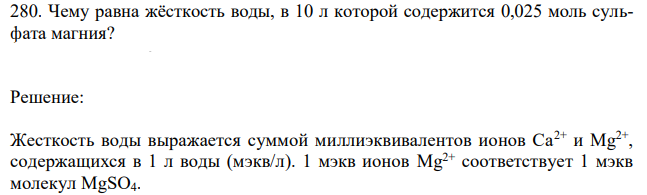 280. Чему равна жёсткость воды, в 10 л которой содержится 0,025 моль сульфата магния?

Решение:

Жесткость воды выражается суммой миллиэквивалентов ионов $Ca^{2+}$ и $Mg^{2+}$, содержащихся в 1 л воды (мэкв/л). 1 мэкв ионов $Mg^{2+}$ соответствует 1 мэкв молекул $MgSO_4$.